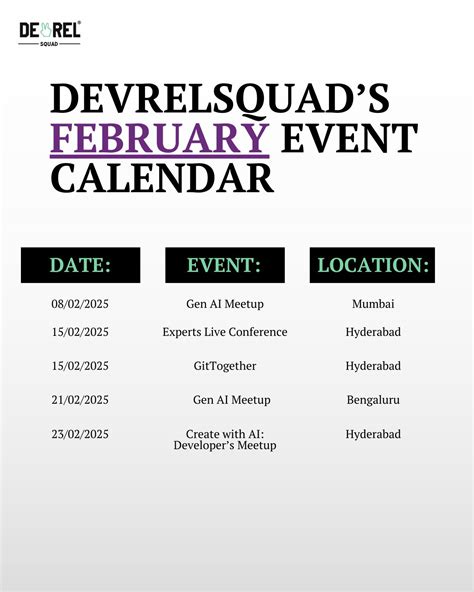 DEVREL
SQUAD

DEVRELSQUAD'S FEBRUARY EVENT CALENDAR

| DATE: | EVENT: | LOCATION: |
|---|---|---|
| 08/02/2025 | Gen AI Meetup | Mumbai |
| 15/02/2025 | Experts Live Conference | Hyderabad |
| 15/02/2025 | GitTogether | Hyderabad |
| 21/02/2025 | Gen AI Meetup | Bengaluru |
| 23/02/2025 | Create with AI: Developer's Meetup | Hyderabad |